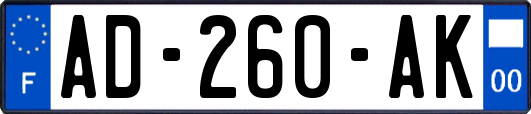 F
AD-260-AK
00